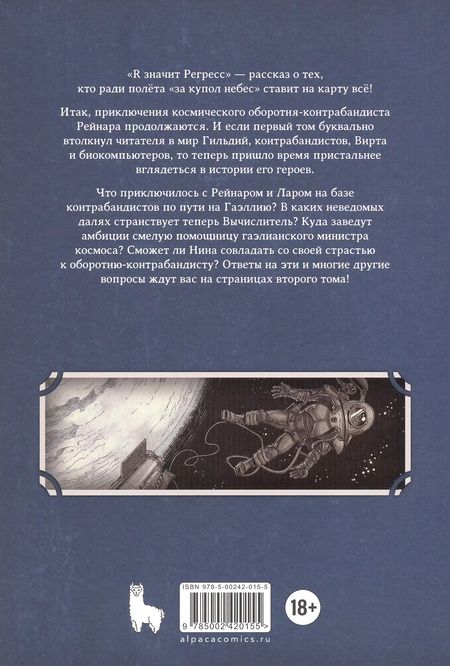 «R значит Регресс» — рассказ о тех, кто ради полёта «за купол небес» ставит на карту всё!

Итак, приключения космического оборотня-контрабандиста Рейнара продолжаются. И если первый том буквально втолкнул читателя в мир Гильдий, контрабандистов, Вирта и биокомпьютеров, то теперь пришло время пристальнее вглядеться в истории его героев.

Что приключилось с Рейнаром и Ларом на базе контрабандистов по пути на Гаэллию? В каких неведомых далях странствует теперь Вычислитель? Куда заведут амбиции смелую помощницу гаэлианского министра космоса? Сможет ли Нина совладать со своей страстью к оборотню-контрабандисту? Ответы на эти и многие другие вопросы ждут вас на страницах второго тома!

ISBN 978-5-00242-015-5

18+

9 785002 420155 >

alpacacomics.ru